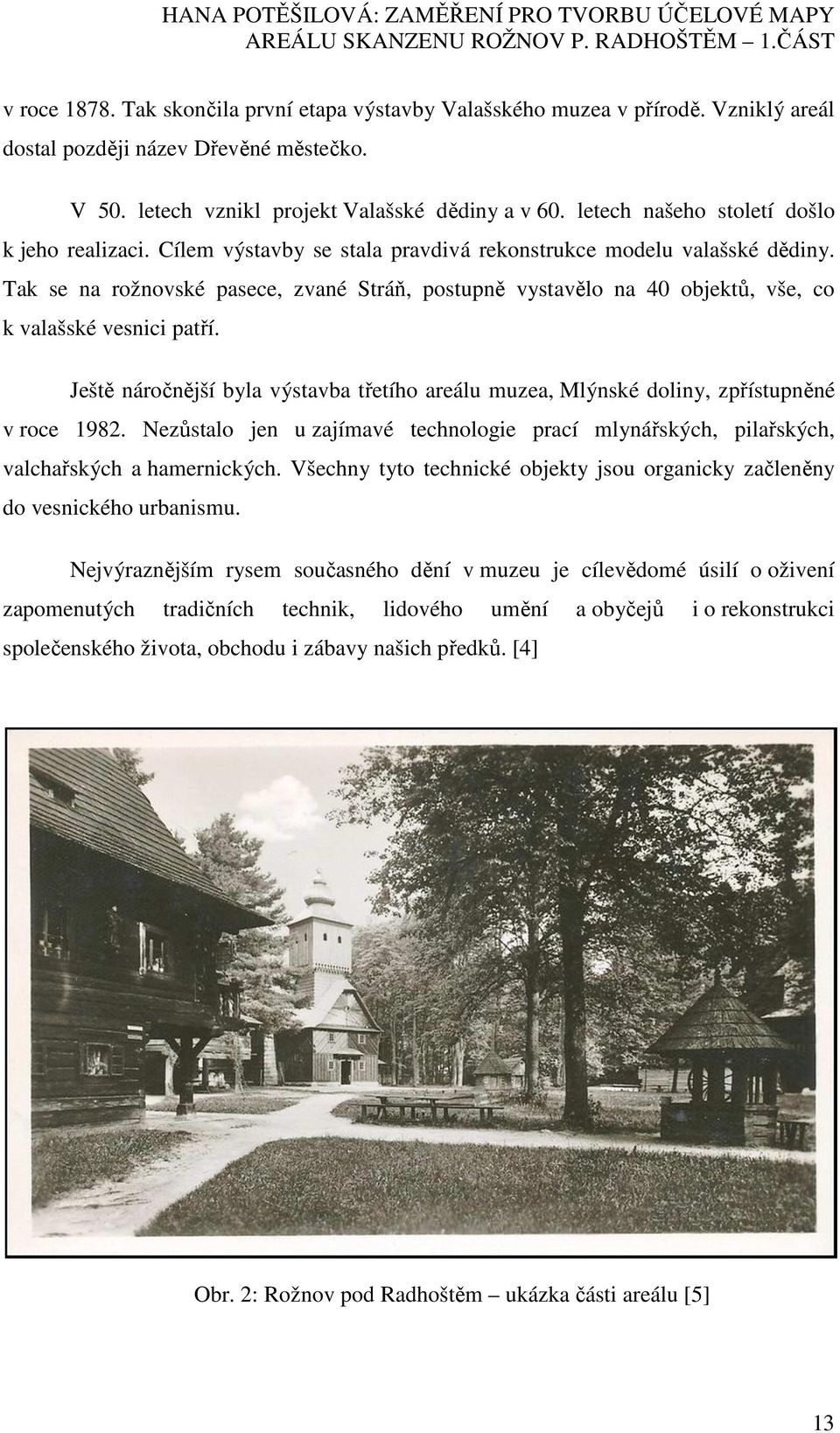 HANA POTĚŠILOVÁ: ZAMĚŘENÍ PRO TVORBU ÚČELOVÉ MAPY AREÁLU SKANZENU ROŽNOV P. RADHOŠTĚM – 1.ČÁST

v roce 1878. Tak skončila první etapa výstavby Valašského muzea v přírodě. Vzniklý areál dostal později název Dřevěné městečko.

V 50. letech vznikl projekt Valašské dědiny a v 60. letech našeho století došlo k jeho realizaci. Cílem výstavby se stala pravdivá rekonstrukce modelu valašské dědiny. Tak se na rožnovské pasece, zvané Stráň, postupně vystavělo na 40 objektů, vše, co k valašské vesnici patří.

Ještě náročnější byla výstavba třetího areálu muzea, Mlýnské doliny, zpřístupněné v roce 1982. Nezůstalo jen u zajímavé technologie prací mlynářských, pilařských, valchařských a hamernických. Všechny tyto technické objekty jsou organicky začleněny do vesnického urbanismu.

Nejvýraznějším rysem současného dění v muzeu je cílevědomé úsilí o oživení zapomenutých tradičních technik, lidového umění a obyčejů i o rekonstrukci společenského života, obchodu i zábavy našich předků. [4]

Obr. 2: Rožnov pod Radhoštěm – ukázka části areálu [5]

13